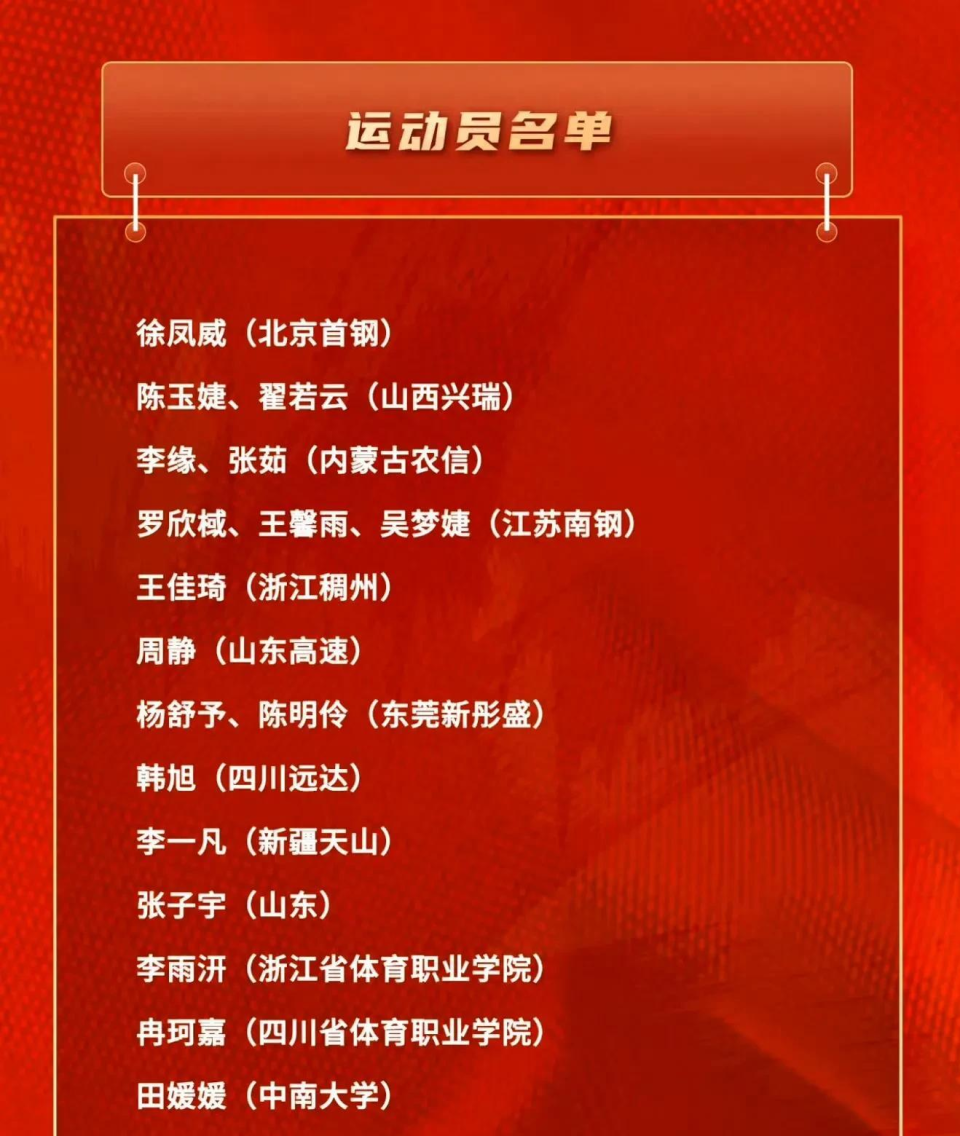 运动员名单

徐凤威（北京首钢）

陈玉婕、翟若云（山西兴瑞）

李缘、张茹（内蒙古农信）

罗欣棫、王馨雨、吴梦婕（江苏南钢）

王佳琦（浙江稠州）

周静（山东高速）

杨舒予、陈明伶（东莞新彤盛）

韩旭（四川远达）

李一凡（新疆天山）

张子宇（山东）

李雨汧（浙江省体育职业学院）

冉珂嘉（四川省体育职业学院）

田媛媛（中南大学）